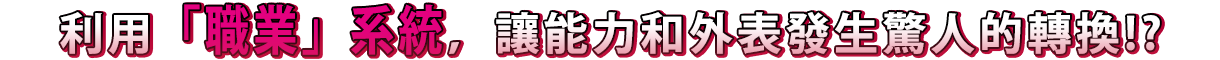 利用「職業」系統，讓能力和外表發生驚人的轉換!?